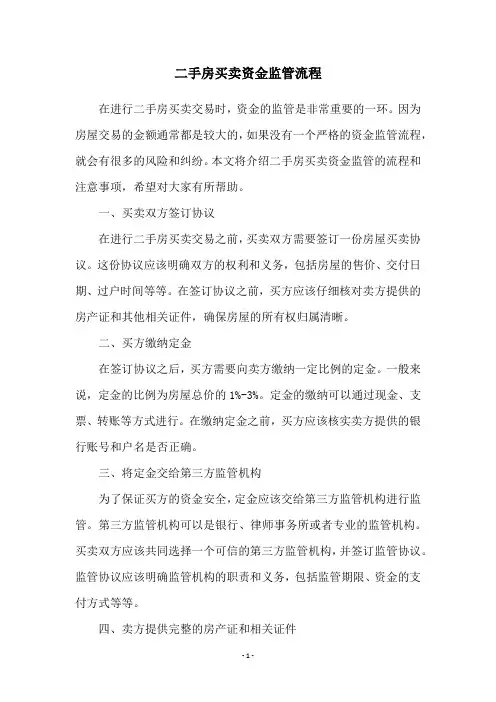 二手房买卖资金监管流程

在进行二手房买卖交易时，资金的监管是非常重要的一环。因为房屋交易的金额通常都是较大的，如果没有一个严格的资金监管流程，就会有很多的风险和纠纷。本文将介绍二手房买卖资金监管的流程和注意事项，希望对大家有所帮助。

一、买卖双方签订协议

在进行二手房买卖交易之前，买卖双方需要签订一份房屋买卖协议。这份协议应该明确双方的权利和义务，包括房屋的售价、交付日期、过户时间等等。在签订协议之前，买方应该仔细核对卖方提供的房产证和其他相关证件，确保房屋的所有权归属清晰。

二、买方缴纳定金

在签订协议之后，买方需要向卖方缴纳一定比例的定金。一般来说，定金的比例为房屋总价的 1%-3%。定金的缴纳可以通过现金、支票、转账等方式进行。在缴纳定金之前，买方应该核实卖方提供的银行账号和户名是否正确。

三、将定金交给第三方监管机构

为了保证买方的资金安全，定金应该交给第三方监管机构进行监管。第三方监管机构可以是银行、律师事务所或者专业的监管机构。买卖双方应该共同选择一个可信的第三方监管机构，并签订监管协议。监管协议应该明确监管机构的职责和义务，包括监管期限、资金的支付方式等等。

四、卖方提供完整的房产证和相关证件

- 1 -